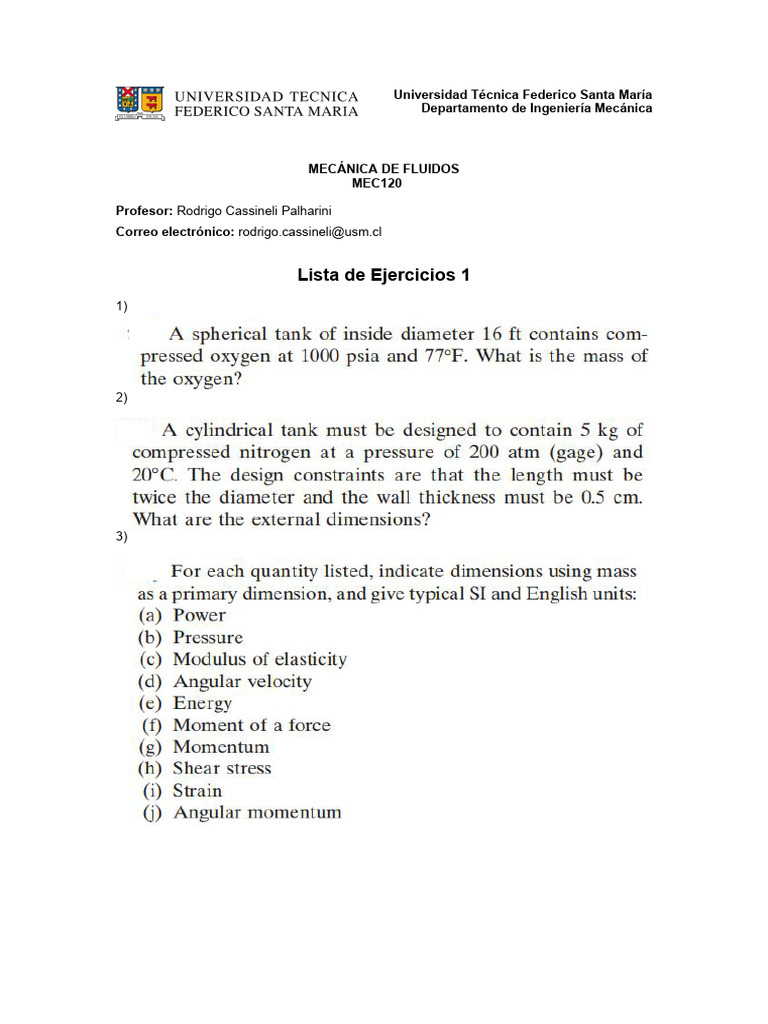 UNIVERSIDAD TECNICA
FEDERICO SANTA MARIA

Universidad Técnica Federico Santa María
Departamento de Ingeniería Mecánica

MECÁNICA DE FLUIDOS
MEC120

Profesor: Rodrigo Cassineli Palharini

Correo electrónico: rodrigo.cassineli@usm.cl

Lista de Ejercicios 1

1)

A spherical tank of inside diameter 16 ft contains compressed oxygen at 1000 psia and 77°F. What is the mass of the oxygen?

2)

A cylindrical tank must be designed to contain 5 kg of compressed nitrogen at a pressure of 200 atm (gage) and 20°C. The design constraints are that the length must be twice the diameter and the wall thickness must be 0.5 cm. What are the external dimensions?

3)

For each quantity listed, indicate dimensions using mass as a primary dimension, and give typical SI and English units:
(a) Power
(b) Pressure
(c) Modulus of elasticity
(d) Angular velocity
(e) Energy
(f) Moment of a force
(g) Momentum
(h) Shear stress
(i) Strain
(j) Angular momentum